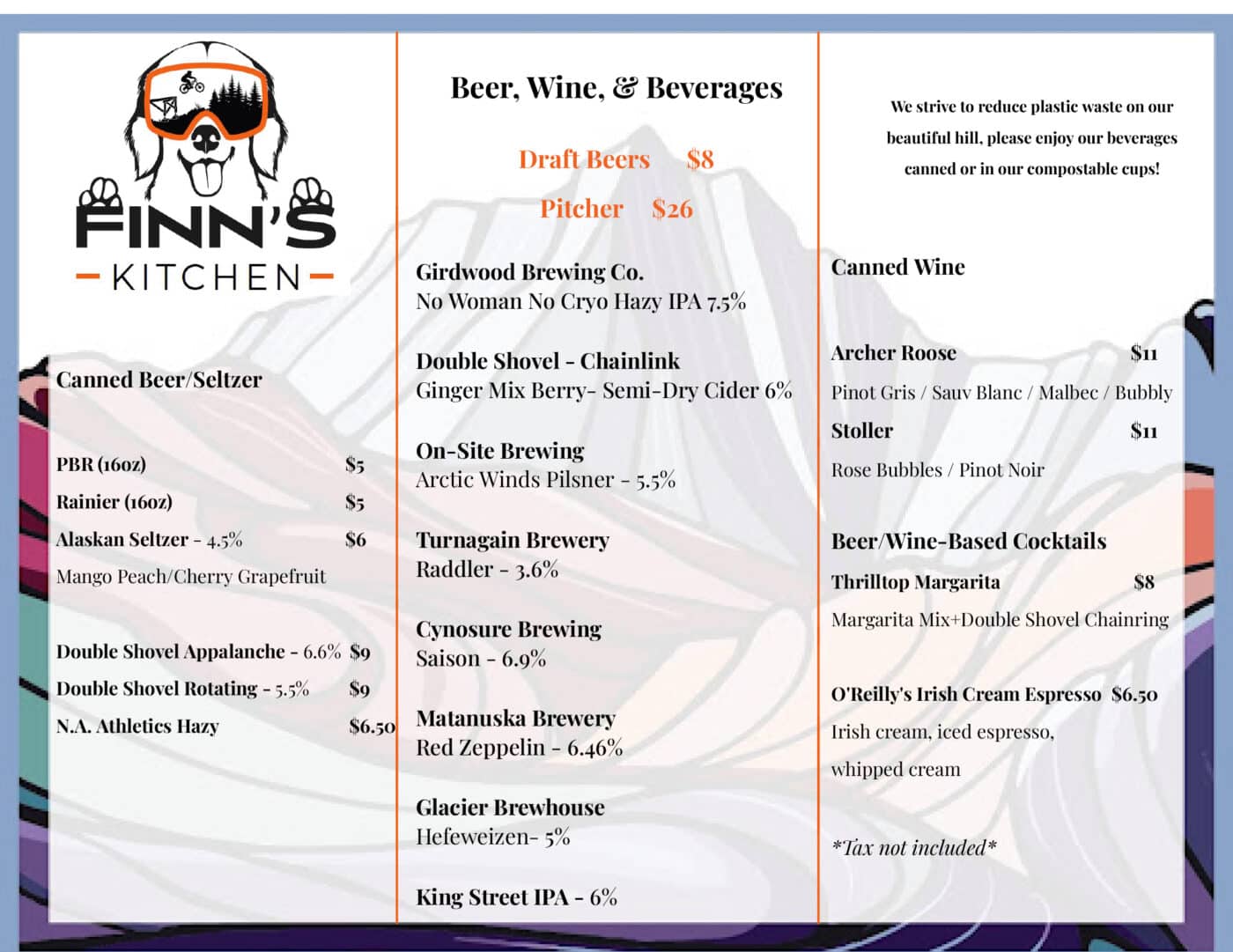 FINN'S
KITCHEN

Canned Beer/Seltzer

PBR (16oz) $5
Rainier (16oz) $5
Alaskan Seltzer - 4.5% $6
Mango Peach/Cherry Grapefruit

Double Shovel Appalanche - 6.6% $9
Double Shovel Rotating - 5.5% $9
N.A. Athletics Hazy $6.50

Beer, Wine, & Beverages

Draft Beers $8
Pitcher $26

Girdwood Brewing Co.
No Woman No Cryo Hazy IPA 7.5%

Double Shovel - Chainlink
Ginger Mix Berry- Semi-Dry Cider 6%

On-Site Brewing
Arctic Winds Pilsner - 5.5%

Turnagain Brewery
Raddler - 3.6%

Cynosure Brewing
Saison - 6.9%

Matanuska Brewery
Red Zeppelin - 6.46%

Glacier Brewhouse
Hefeweizen- 5%

King Street IPA - 6%

We strive to reduce plastic waste on our beautiful hill, please enjoy our beverages canned or in our compostable cups!

Canned Wine

Archer Roose $11
Pinot Gris / Sauv Blanc / Malbec / Bubbly
Stoller $11
Rose Bubbles / Pinot Noir

Beer/Wine-Based Cocktails
Thrilltop Margarita $8
Margarita Mix+Double Shovel Chainring

O'Reilly's Irish Cream Espresso $6.50
Irish cream, iced espresso, whipped cream

*Tax not included*